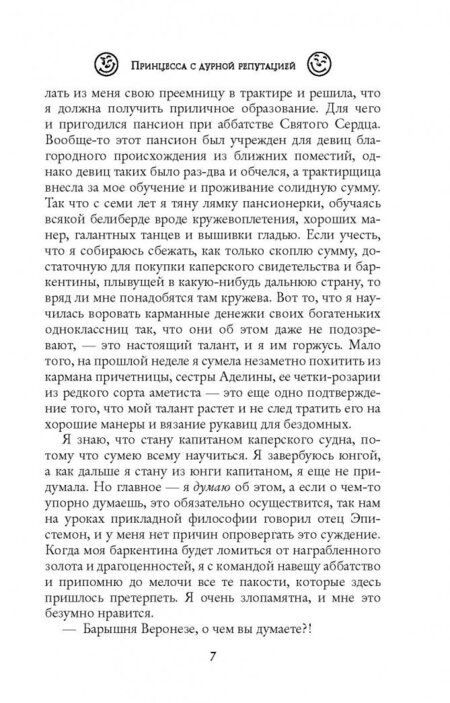 Принцесса с дурной репутацией

лать из меня свою преемницу в трактире и решила, что я должна получить приличное образование. Для чего и пригодился пансион при аббатстве Святого Сердца. Вообще-то этот пансион был учрежден для девиц благородного происхождения из ближних поместий, однако девиц таких было раз-два и обчелся, а трактирщица внесла за мое обучение и проживание солидную сумму. Так что с семи лет я тяну лямку пансионерки, обучаясь всякой белиберде вроде кружевоплетения, хороших манер, галантных танцев и вышивки гладью. Если учесть, что я собираюсь сбежать, как только скоплю сумму, достаточную для покупки каперского свидетельства и баркентины, плывущей в какую-нибудь дальнюю страну, то вряд ли мне понадобятся там кружева. Вот то, что я научилась воровать карманные денежки своих богатеньких одноклассниц так, что они об этом даже не подозревают, — это настоящий талант, и я им горжусь. Мало того, на прошлой неделе я сумела незаметно похитить из кармана причетницы, сестры Аделины, ее четки-розарии из редкого сорта аметиста — это еще одно подтверждение того, что мой талант растет и не след тратить его на хорошие манеры и вязание рукавиц для бездомных.

Я знаю, что стану капитаном каперского судна, потому что сумею всему научиться. Я завербуюсь юнгой, а как дальше я стану из юнги капитаном, я еще не придумала. Но главное — я думаю об этом, а если о чем-то упорно думаешь, это обязательно осуществится, так нам на уроках прикладной философии говорил отец Эпистемон, и у меня нет причин опровергать это суждение. Когда моя баркентина будет ломиться от награбленного золота и драгоценностей, я с командой навещу аббатство и припомню до мелочи все те пакости, которые здесь пришлось претерпеть. Я очень злопамятна, и мне это безумно нравится.

— Барышня Веронезе, о чем вы думаете?!

7